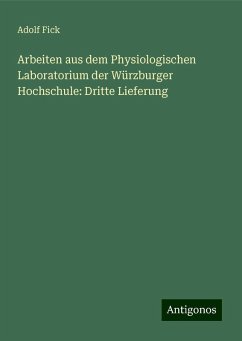 Adolf Fick

Arbeiten aus dem Physiologischen Laboratorium der Würzburger Hochschule: Dritte Lieferung

Antigonos